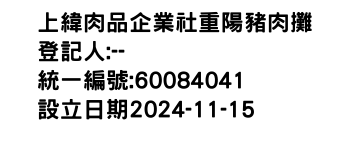 上緯肉品企業社重陽豬肉攤
登記人:--
統一編號:60084041
設立日期2024-11-15